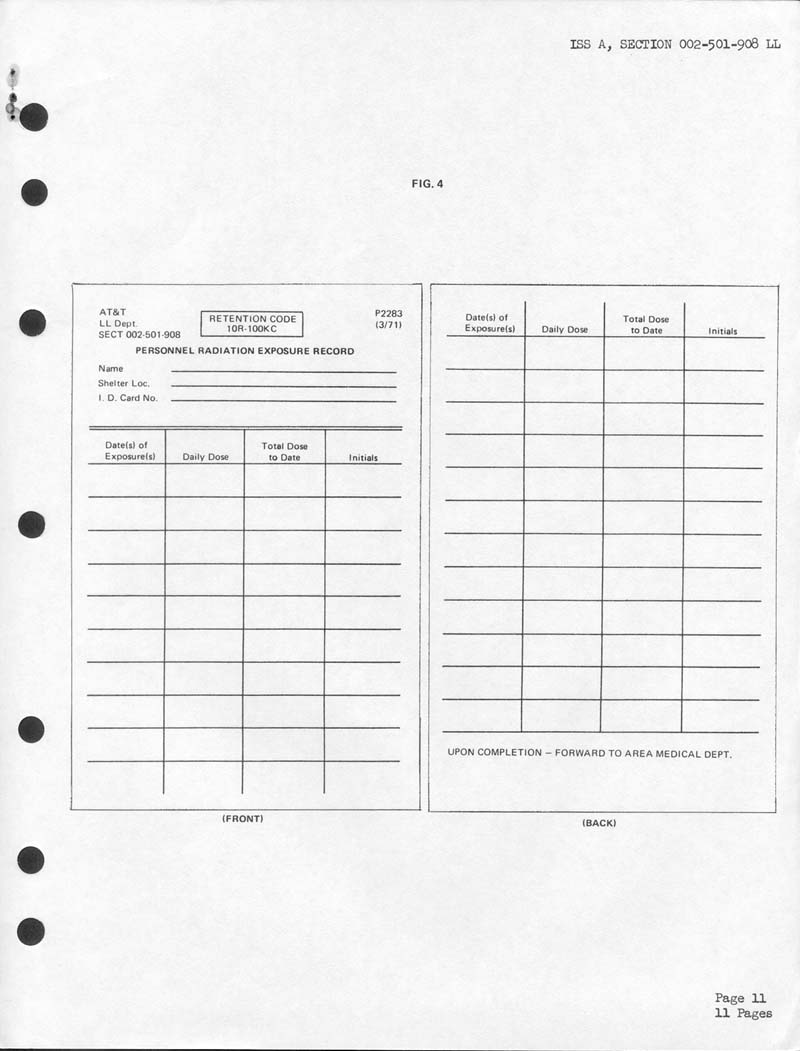 ISS A, SECTION 002-501-908 LL

FIG. 4

AT&T
LL Dept.
SECT 002-501-908

RETENTION CODE
10R-100KC

P2283
(3/71)

PERSONNEL RADIATION EXPOSURE RECORD

Name
Shelter Loc.
I. D. Card No.

| Date(s) of Exposure(s) | Daily Dose | Total Dose to Date | Initials |
|---|---|---|---|
| | | | |
| | | | |
| | | | |
| | | | |
| | | | |
| | | | |
| | | | |
| | | | |
| | | | |
| | | | |

(FRONT)

| Date(s) of Exposure(s) | Daily Dose | Total Dose to Date | Initials |
|---|---|---|---|
| | | | |
| | | | |
| | | | |
| | | | |
| | | | |
| | | | |
| | | | |
| | | | |
| | | | |
| | | | |
| | | | |
| | | | |

UPON COMPLETION – FORWARD TO AREA MEDICAL DEPT.

(BACK)

Page 11
11 Pages